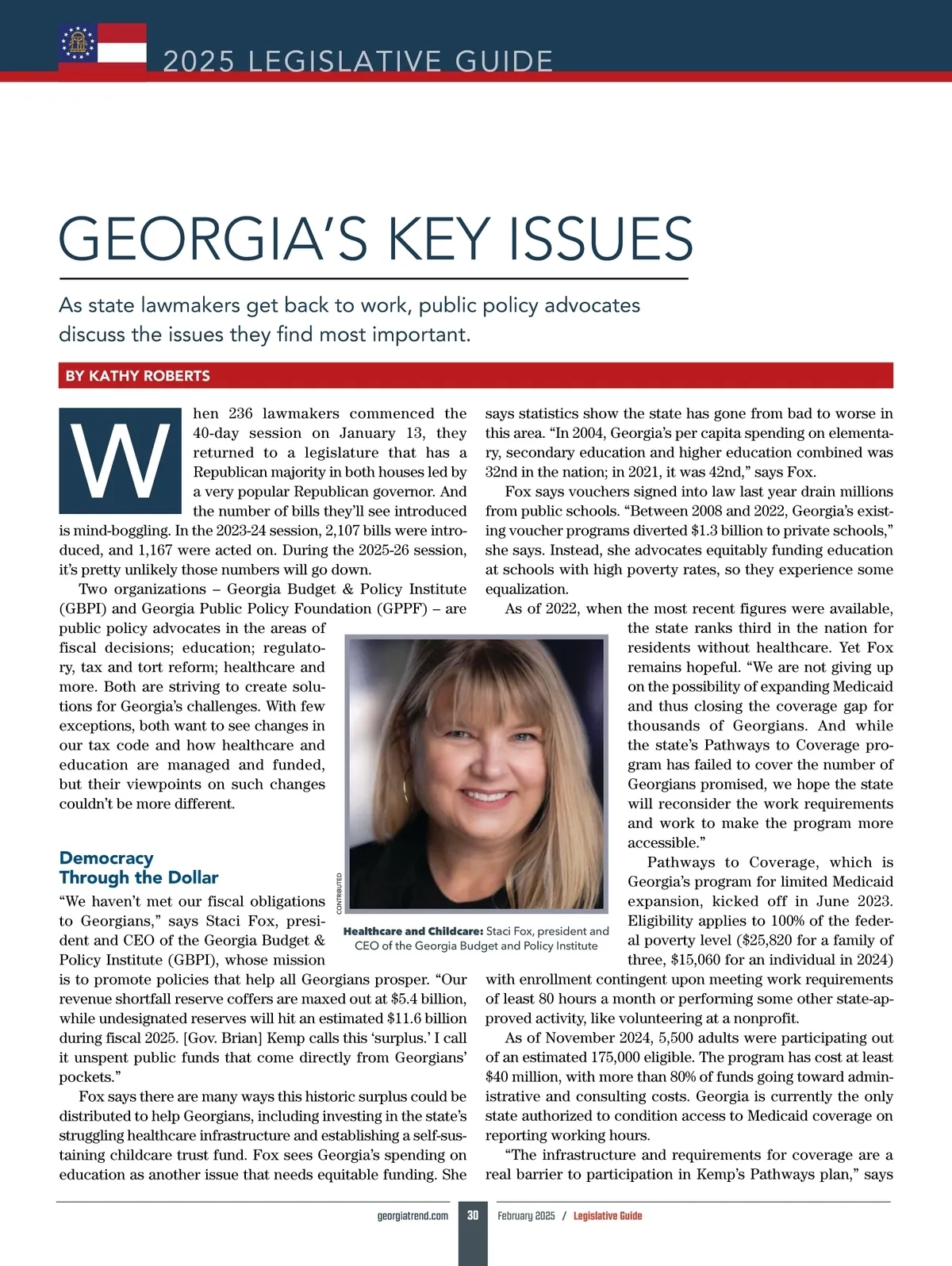 2025 LEGISLATIVE GUIDE

GEORGIA'S KEY ISSUES

As state lawmakers get back to work, public policy advocates discuss the issues they find most important.

BY KATHY ROBERTS

When 236 lawmakers commenced the 40-day session on January 13, they returned to a legislature that has a Republican majority in both houses led by a very popular Republican governor. And the number of bills they'll see introduced is mind-boggling. In the 2023-24 session, 2,107 bills were introduced, and 1,167 were acted on. During the 2025-26 session, it's pretty unlikely those numbers will go down.

Two organizations – Georgia Budget & Policy Institute (GBPI) and Georgia Public Policy Foundation (GPPF) – are public policy advocates in the areas of fiscal decisions; education; regulatory, tax and tort reform; healthcare and more. Both are striving to create solutions for Georgia's challenges. With few exceptions, both want to see changes in our tax code and how healthcare and education are managed and funded, but their viewpoints on such changes couldn't be more different.

Democracy Through the Dollar

"We haven't met our fiscal obligations to Georgians," says Staci Fox, president and CEO of the Georgia Budget & Policy Institute (GBPI), whose mission is to promote policies that help all Georgians prosper. "Our revenue shortfall reserve coffers are maxed out at $5.4 billion, while undesignated reserves will hit an estimated $11.6 billion during fiscal 2025. [Gov. Brian] Kemp calls this 'surplus.' I call it unspent public funds that come directly from Georgians' pockets."

Fox says there are many ways this historic surplus could be distributed to help Georgians, including investing in the state's struggling healthcare infrastructure and establishing a self-sustaining childcare trust fund. Fox sees Georgia's spending on education as another issue that needs equitable funding. She says statistics show the state has gone from bad to worse in this area. "In 2004, Georgia's per capita spending on elementary, secondary education and higher education combined was 32nd in the nation; in 2021, it was 42nd," says Fox.

Fox says vouchers signed into law last year drain millions from public schools. "Between 2008 and 2022, Georgia's existing voucher programs diverted $1.3 billion to private schools," she says. Instead, she advocates equitably funding education at schools with high poverty rates, so they experience some equalization.

As of 2022, when the most recent figures were available, the state ranks third in the nation for residents without healthcare. Yet Fox remains hopeful. "We are not giving up on the possibility of expanding Medicaid and thus closing the coverage gap for thousands of Georgians. And while the state's Pathways to Coverage program has failed to cover the number of Georgians promised, we hope the state will reconsider the work requirements and work to make the program more accessible."

Pathways to Coverage, which is Georgia's program for limited Medicaid expansion, kicked off in June 2023. Eligibility applies to 100% of the federal poverty level ($25,820 for a family of three, $15,060 for an individual in 2024) with enrollment contingent upon meeting work requirements of least 80 hours a month or performing some other state-approved activity, like volunteering at a nonprofit.

As of November 2024, 5,500 adults were participating out of an estimated 175,000 eligible. The program has cost at least $40 million, with more than 80% of funds going toward administrative and consulting costs. Georgia is currently the only state authorized to condition access to Medicaid coverage on reporting working hours.

"The infrastructure and requirements for coverage are a real barrier to participation in Kemp's Pathways plan," says

CONTRIBUTED

Healthcare and Childcare: Staci Fox, president and CEO of the Georgia Budget and Policy Institute

georgiatrend.com 30 February 2025 / Legislative Guide